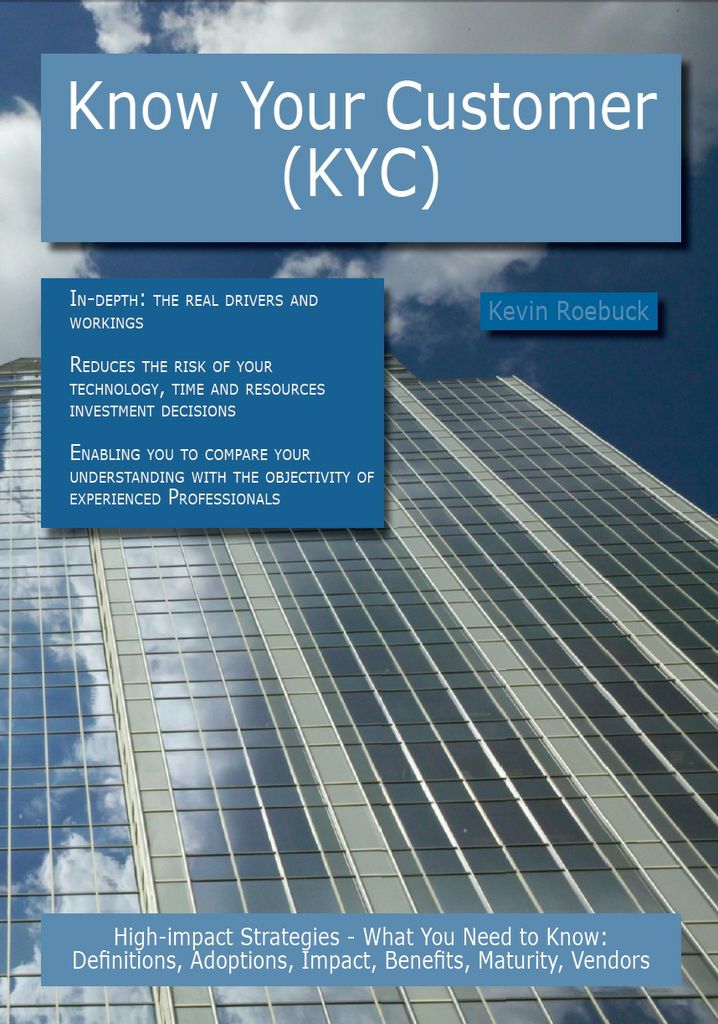 Know Your Customer (KYC)

In-depth: the real drivers and workings

Reduces the risk of your technology, time and resources investment decisions

Enabling you to compare your understanding with the objectivity of experienced Professionals

Kevin Roebuck

High-impact Strategies - What You Need to Know: Definitions, Adoptions, Impact, Benefits, Maturity, Vendors